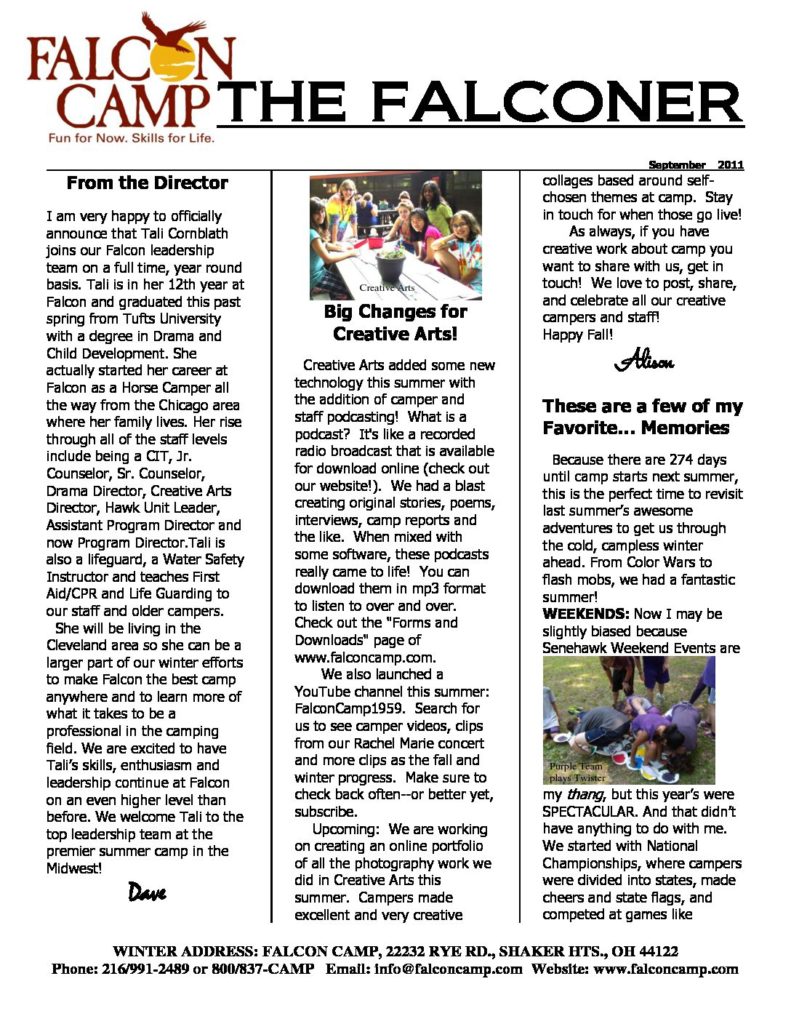 FALCON CAMP
Fun for Now. Skills for Life.
THE FALCONER

September 2011

From the Director

I am very happy to officially announce that Tali Cornblath joins our Falcon leadership team on a full time, year round basis. Tali is in her 12th year at Falcon and graduated this past spring from Tufts University with a degree in Drama and Child Development. She actually started her career at Falcon as a Horse Camper all the way from the Chicago area where her family lives. Her rise through all of the staff levels include being a CIT, Jr. Counselor, Sr. Counselor, Drama Director, Creative Arts Director, Hawk Unit Leader, Assistant Program Director and now Program Director.Tali is also a lifeguard, a Water Safety Instructor and teaches First Aid/CPR and Life Guarding to our staff and older campers.

She will be living in the Cleveland area so she can be a larger part of our winter efforts to make Falcon the best camp anywhere and to learn more of what it takes to be a professional in the camping field. We are excited to have Tali's skills, enthusiasm and leadership continue at Falcon on an even higher level than before. We welcome Tali to the top leadership team at the premier summer camp in the Midwest!

Dave

Creative Arts

Big Changes for Creative Arts!

Creative Arts added some new technology this summer with the addition of camper and staff podcasting! What is a podcast? It's like a recorded radio broadcast that is available for download online (check out our website!). We had a blast creating original stories, poems, interviews, camp reports and the like. When mixed with some software, these podcasts really came to life! You can download them in mp3 format to listen to over and over. Check out the "Forms and Downloads" page of www.falconcamp.com.

We also launched a YouTube channel this summer: FalconCamp1959. Search for us to see camper videos, clips from our Rachel Marie concert and more clips as the fall and winter progress. Make sure to check back often--or better yet, subscribe.

Upcoming: We are working on creating an online portfolio of all the photography work we did in Creative Arts this summer. Campers made excellent and very creative collages based around self-chosen themes at camp. Stay in touch for when those go live!

As always, if you have creative work about camp you want to share with us, get in touch! We love to post, share, and celebrate all our creative campers and staff!
Happy Fall!

Alison

These are a few of my Favorite... Memories

Because there are 274 days until camp starts next summer, this is the perfect time to revisit last summer's awesome adventures to get us through the cold, campless winter ahead. From Color Wars to flash mobs, we had a fantastic summer!
WEEKENDS: Now I may be slightly biased because Senehawk Weekend Events are

Purple Team plays Twister

my thang, but this year's were SPECTACULAR. And that didn't have anything to do with me. We started with National Championships, where campers were divided into states, made cheers and state flags, and competed at games like

WINTER ADDRESS: FALCON CAMP, 22232 RYE RD., SHAKER HTS., OH 44122
Phone: 216/991-2489 or 800/837-CAMP Email: info@falconcamp.com Website: www.falconcamp.com